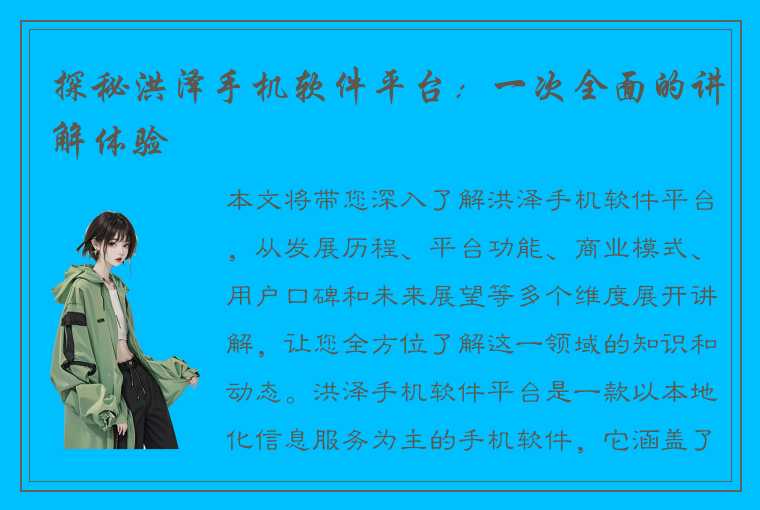 探秘洪泽手机软件平台：一次全面的讲解体验

本文将带您深入了解洪泽手机软件平台，从发展历程、平台功能、商业模式、用户口碑和未来展望等多个维度展开讲解，让您全方位了解这一领域的知识和动态。洪泽手机软件平台是一款以本地化信息服务为主的手机软件，它涵盖了